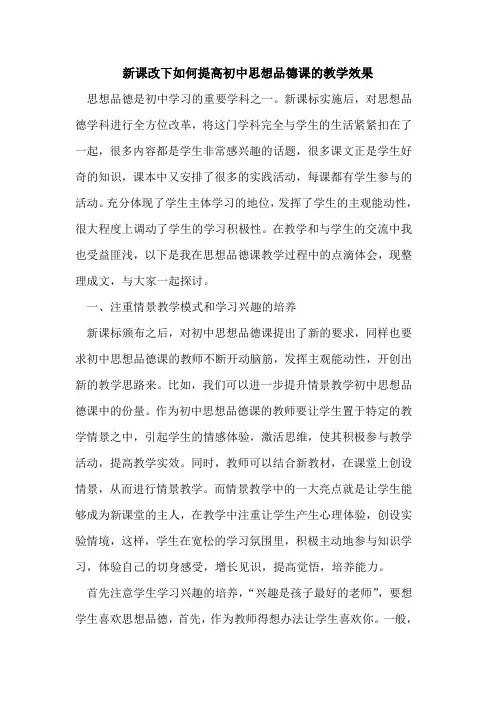 新课改下如何提高初中思想品德课的教学效果

思想品德是初中学习的重要学科之一。新课标实施后，对思想品德学科进行全方位改革，将这门学科完全与学生的生活紧紧扣在了一起，很多内容都是学生非常感兴趣的话题，很多课文正是学生好奇的知识，课本中又安排了很多的实践活动，每课都有学生参与的活动。充分体现了学生主体学习的地位，发挥了学生的主观能动性，很大程度上调动了学生的学习积极性。在教学和与学生的交流中我也受益匪浅，以下是我在思想品德课教学过程中的点滴体会，现整理成文，与大家一起探讨。

一、注重情景教学模式和学习兴趣的培养

新课标颁布之后，对初中思想品德课提出了新的要求，同样也要求初中思想品德课的教师不断开动脑筋，发挥主观能动性，开创出新的教学思路来。比如，我们可以进一步提升情景教学初中思想品德课中的份量。作为初中思想品德课的教师要让学生置于特定的教学情景之中，引起学生的情感体验，激活思维，使其积极参与教学活动，提高教学实效。同时，教师可以结合新教材，在课堂上创设情景，从而进行情景教学。而情景教学中的一大亮点就是让学生能够成为新课堂的主人，在教学中注重让学生产生心理体验，创设实验情境，这样，学生在宽松的学习氛围里，积极主动地参与知识学习，体验自己的切身感受，增长见识，提高觉悟，培养能力。

首先注意学生学习兴趣的培养，“兴趣是孩子最好的老师”，要想学生喜欢思想品德，首先，作为教师得想办法让学生喜欢你。一般，